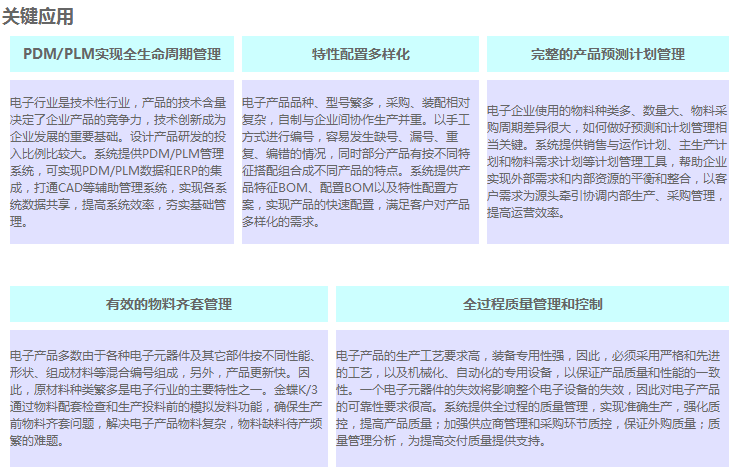 关键应用

PDM/PLM实现全生命周期管理

电子行业是技术性行业，产品的技术含量决定了企业产品的竞争力，技术创新成为企业发展的重要基础。设计产品研发的投入比例比较大。系统提供PDM/PLM管理系统，可实现PDM/PLM数据和ERP的集成，打通CAD等辅助管理系统，实现各系统数据共享，提高系统效率，夯实基础管理。

特性配置多样化

电子产品品种、型号繁多，采购、装配相对复杂，自制与企业间协作生产并重。以手工方式进行编号，容易发生缺号、漏号、重复、编错的情况，同时部分产品有按不同特征搭配组合成不同产品的特点。系统提供产品特征BOM、配置BOM以及特性配置方案，实现产品的快速配置，满足客户对产品多样化的需求。

完整的产品预测计划管理

电子企业使用的物料种类多、数量大、物料采购周期差异很大，如何做好预测和计划管理相当关键。系统提供销售与运作计划、主生产计划和物料需求计划等计划管理工具，帮助企业实现外部需求和内部资源的平衡和整合，以客户需求为源头牵引协调内部生产、采购管理，提高运营效率。

有效的物料齐套管理

电子产品多数由于各种电子元器件及其它部件按不同性能、形状、组成材料等混合编号组成，另外，产品更新快。因此，原材料种类繁多是电子行业的主要特性之一。金蝶K/3通过物料配套检查和生产投料前的模拟发料功能，确保生产前物料齐套问题，解决电子产品物料复杂，物料缺料待产频繁的难题。

全过程质量管理和控制

电子产品的生产工艺要求高，装备专用性强，因此，必须采用严格和先进的工艺，以及机械化、自动化的专用设备，以保证产品质量和性能的一致性。一个电子元器件的失效将影响整个电子设备的失效，因此对电子产品的可靠性要求很高。系统提供全过程的质量管理，实现准确生产，强化质控，提高产品质量；加强供应商管理和采购环节质控，保证外购质量；质量管理分析，为提高交付质量提供支持。